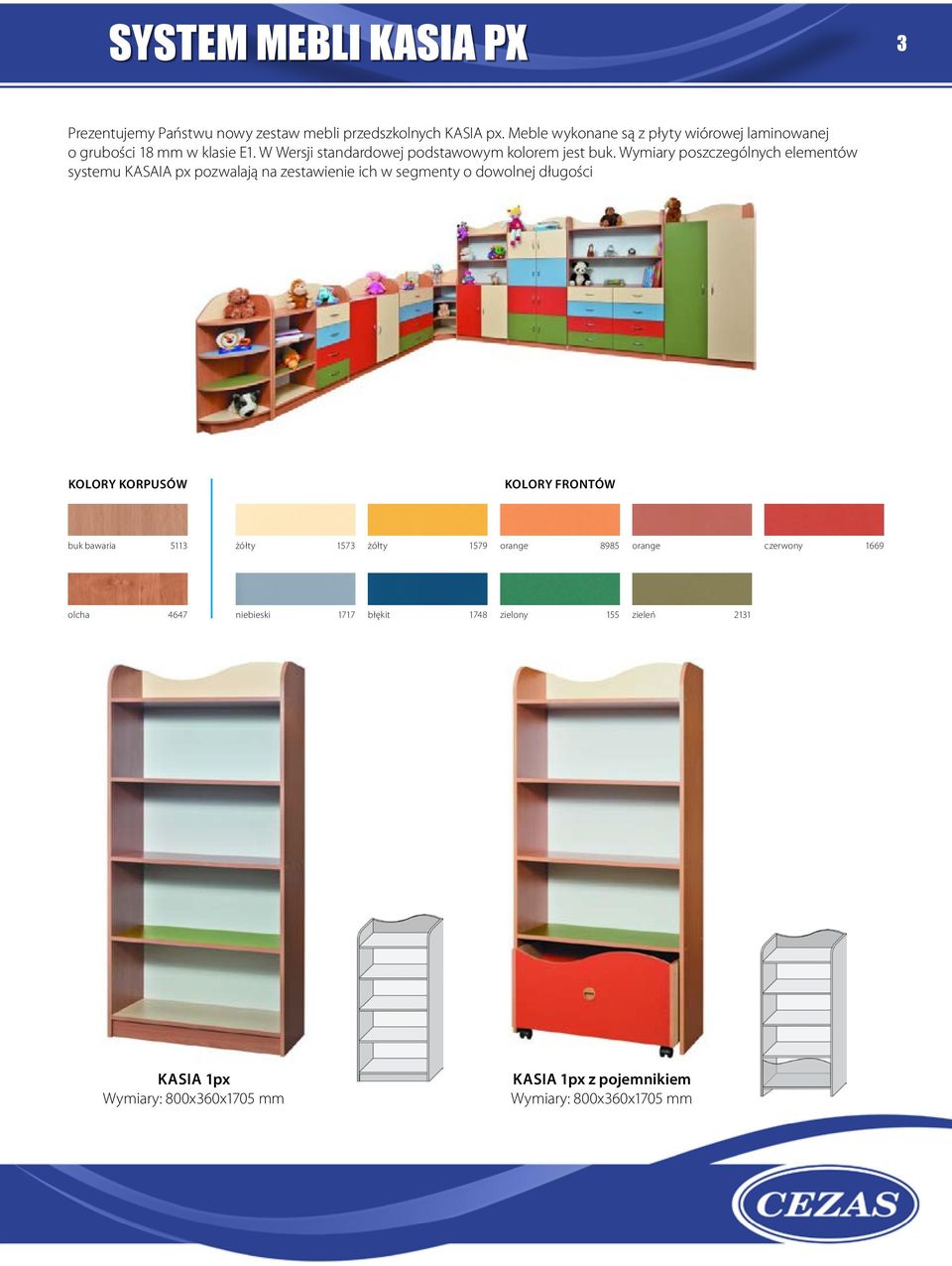 SYSTEM MEBLI KASIA PX

3

Prezentujemy Państwu nowy zestaw mebli przedszkolnych KASIA px. Meble wykonane są z płyty wiórowej laminowanej o grubości 18 mm w klasie E1. W Wersji standardowej podstawowym kolorem jest buk. Wymiary poszczególnych elementów systemu KASAIA px pozwalają na zestawienie ich w segmenty o dowolnej długości

KOLORY KORPUSÓW

buk bawaria 5113

olcha 4647

KOLORY FRONTÓW

żółty 1573

żółty 1579

orange 8985

orange

czerwony 1669

niebieski 1717

błękit 1748

zielony 155

zieleń 2131

KASIA 1px
Wymiary: 800x360x1705 mm

KASIA 1px z pojemnikiem
Wymiary: 800x360x1705 mm

CEZAS